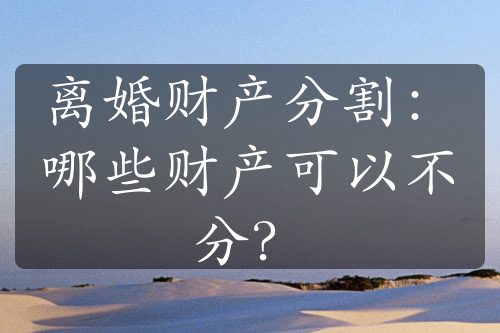 离婚财产分割：哪些财产可以不分？